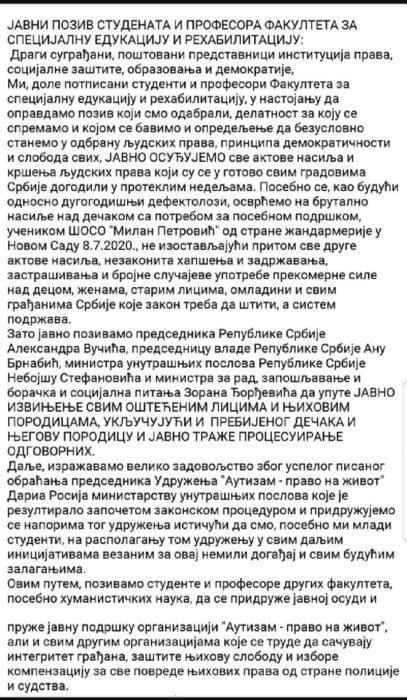 ЈАВНИ ПОЗИВ СТУДЕНАТА И ПРОФЕСОРА ФАКУЛТЕТА ЗА СПЕЦИЈАЛНУ ЕДУКАЦИЈУ И РЕХАБИЛИТАЦИЈУ:
Драги суграђани, поштовани представници институција права, социјалне заштите, образовања и демократије,
Ми, доле потписани студенти и професори Факултета за специјалну едукацију и рехабилитацију, у настојању да оправдамо позив који смо одабрали, делатност за коју се спремамо и којом се бавимо и опредељење да безусловно станемо у одбрану људских права, принципа демократичности и слобода свих, ЈАВНО ОСУЂУЈЕМО све актове насиља и кршења људских права који су се у готово свим градовима Србије догодили у протеклим недељама. Посебно се, као будући односно дугогодишњи дефектолози, осврћемо на брутално насиље над дечаком са потребом за посебном подршком, учеником ШОСО "Милан Петровић" од стране жандармерије у Новом Саду 8.7.2020., не изостављајући притом све друге актове насиља, незаконита хапшења и задржавања, застрашивања и бројне случајеве употребе прекомерне силе над децом, женама, старим лицима, омладини и свим грађанима Србије које закон треба да штити, а систем подржава.
Зато јавно позивамо председника Републике Србије Александра Вучића, председницу владе Републике Србије Ану Брнабић, министра унутрашњих послова Републике Србије Небојшу Стефановића и министра за рад, запошљавање и борачка и социјална питања Зорана Ђорђевића да упуте ЈАВНО ИЗВИЊЕЊЕ СВИМ ОШТЕЋЕНИМ ЛИЦИМА И ЊИХОВИМ ПОРОДИЦАМА, УКЉУЧУЈУЋИ И ПРЕБИЈЕНОГ ДЕЧАКА И ЊЕГОВУ ПОРОДИЦУ И ЈАВНО ТРАЖЕ ПРОЦЕСУИРАЊЕ ОДГОВОРНИХ.
Даље, изражавамо велико задовољство због успелог писаног обраћања председника Удружења "Аутизам - право на живот" Дариа Росија министарству унутрашњих послова које је резултирало започетом законском процедуром и придружујемо се напорима тог удружења истичући да смо, посебно ми млади студенти, на располагању том удружењу у свим даљим иницијативама везаним за овај немили догађај и свим будућим залагањима.
Овим путем, позивамо студенте и професоре других факултета, посебно хуманистичких наука, да се придруже јавној осуди и

пруже јавну подршку организацији "Аутизам - право на живот", али и свим другим организацијама које се труде да сачувају интегритет грађана, заштите њихову слободу и изборе компензацију за све повреде њихових права од стране полиције и судства.